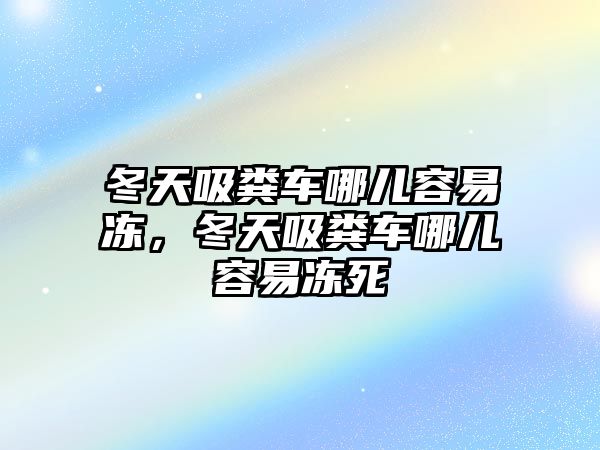 冬天吸粪车哪儿容易冻，冬天吸粪车哪儿容易冻死